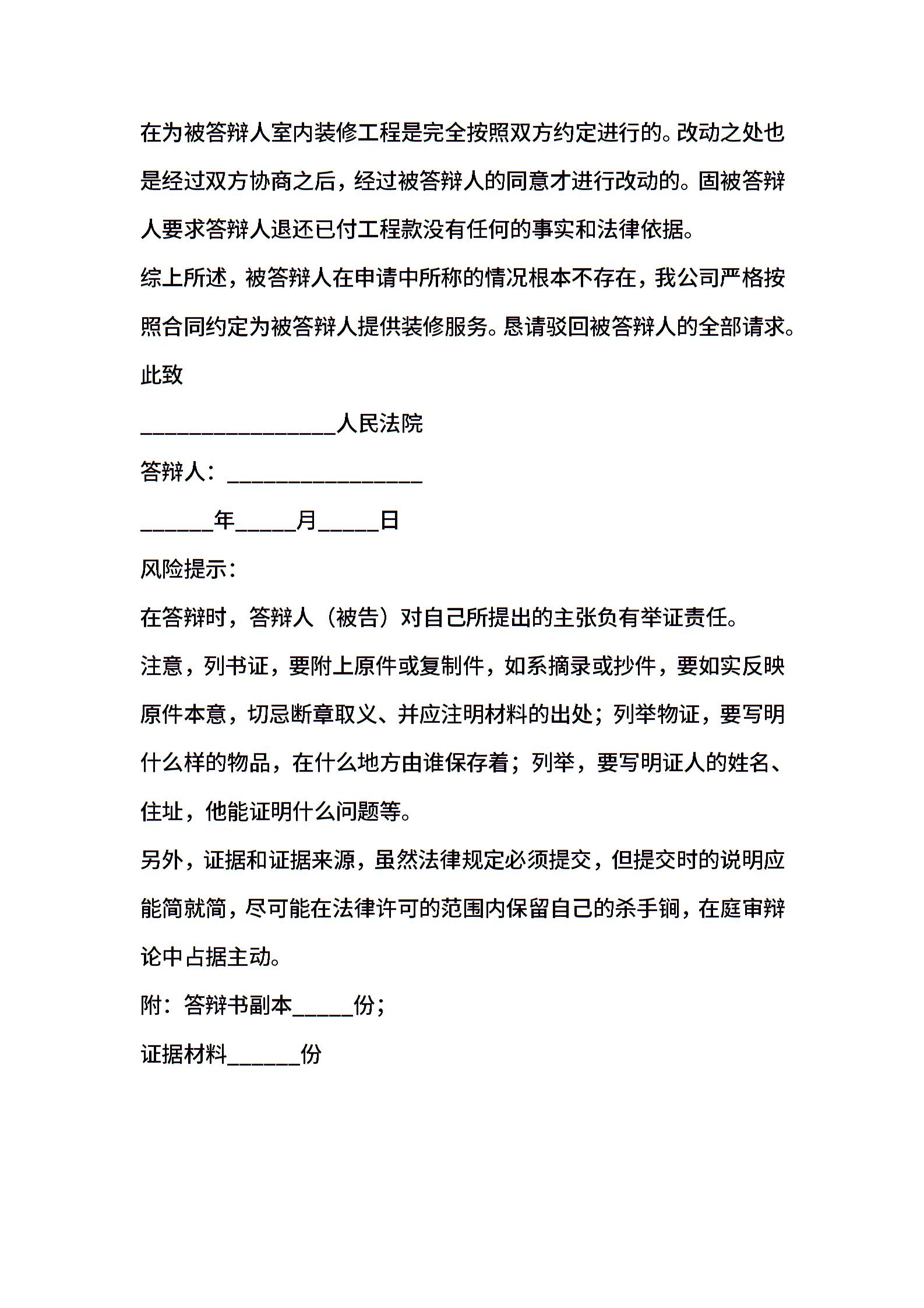 在为被答辩人室内装修工程是完全按照双方约定进行的。改动之处也是经过双方协商之后，经过被答辩人的同意才进行改动的。固被答辩人要求答辩人退还已付工程款没有任何的事实和法律依据。

综上所述，被答辩人在申请中所称的情况根本不存在，我公司严格按照合同约定为被答辩人提供装修服务。恳请驳回被答辩人的全部请求。

此致

________________人民法院

答辩人：________________

______年_____月_____日

风险提示：

在答辩时，答辩人（被告）对自己所提出的主张负有举证责任。

注意，列书证，要附上原件或复制件，如系摘录或抄件，要如实反映原件本意，切忌断章取义、并应注明材料的出处；列举物证，要写明什么样的物品，在什么地方由谁保存着；列举，要写明证人的姓名、住址，他能证明什么问题等。

另外，证据和证据来源，虽然法律规定必须提交，但提交时的说明应能简就简，尽可能在法律许可的范围内保留自己的杀手锏，在庭审辩论中占据主动。

附：答辩书副本_____份；

证据材料______份